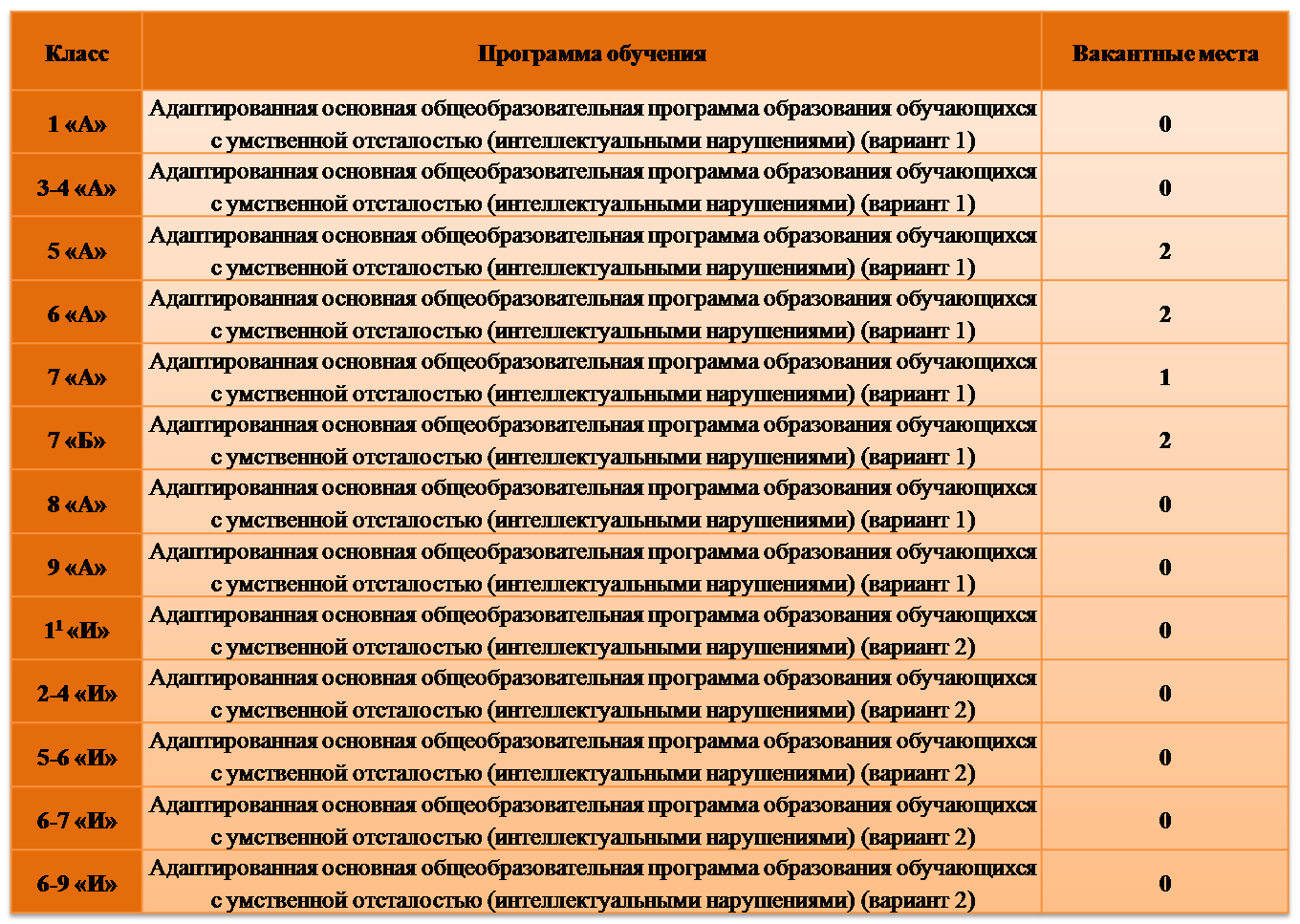 | Класс | Программа обучения | Вакантные места |
|---|---|---|
| 1 «А» | Адаптированная основная общеобразовательная программа образования обучающихся с умственной отсталостью (интеллектуальными нарушениями) (вариант 1) | 0 |
| 3-4 «А» | Адаптированная основная общеобразовательная программа образования обучающихся с умственной отсталостью (интеллектуальными нарушениями) (вариант 1) | 0 |
| 5 «А» | Адаптированная основная общеобразовательная программа образования обучающихся с умственной отсталостью (интеллектуальными нарушениями) (вариант 1) | 2 |
| 6 «А» | Адаптированная основная общеобразовательная программа образования обучающихся с умственной отсталостью (интеллектуальными нарушениями) (вариант 1) | 2 |
| 7 «А» | Адаптированная основная общеобразовательная программа образования обучающихся с умственной отсталостью (интеллектуальными нарушениями) (вариант 1) | 1 |
| 7 «Б» | Адаптированная основная общеобразовательная программа образования обучающихся с умственной отсталостью (интеллектуальными нарушениями) (вариант 1) | 2 |
| 8 «А» | Адаптированная основная общеобразовательная программа образования обучающихся с умственной отсталостью (интеллектуальными нарушениями) (вариант 1) | 0 |
| 9 «А» | Адаптированная основная общеобразовательная программа образования обучающихся с умственной отсталостью (интеллектуальными нарушениями) (вариант 1) | 0 |
| $1^1$ «И» | Адаптированная основная общеобразовательная программа образования обучающихся с умственной отсталостью (интеллектуальными нарушениями) (вариант 2) | 0 |
| 2-4 «И» | Адаптированная основная общеобразовательная программа образования обучающихся с умственной отсталостью (интеллектуальными нарушениями) (вариант 2) | 0 |
| 5-6 «И» | Адаптированная основная общеобразовательная программа образования обучающихся с умственной отсталостью (интеллектуальными нарушениями) (вариант 2) | 0 |
| 6-7 «И» | Адаптированная основная общеобразовательная программа образования обучающихся с умственной отсталостью (интеллектуальными нарушениями) (вариант 2) | 0 |
| 6-9 «И» | Адаптированная основная общеобразовательная программа образования обучающихся с умственной отсталостью (интеллектуальными нарушениями) (вариант 2) | 0 |